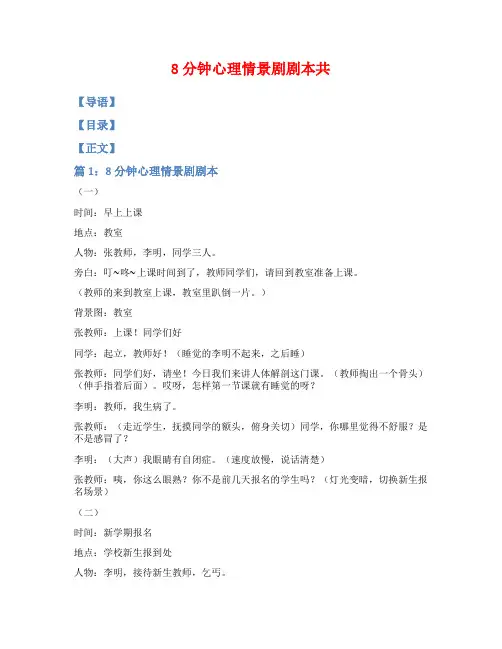 8 分钟心理情景剧剧本共

【导语】

【目录】

【正文】

篇 1：8 分钟心理情景剧剧本

（一）

时间：早上上课

地点：教室

人物：张教师，李明，同学三人。

旁白：叮~咚~上课时间到了，教师同学们，请回到教室准备上课。

（教师的来到教室上课，教室里趴倒一片。）

背景图：教室

张教师：上课！同学们好

同学：起立，教师好！（睡觉的李明不起来，之后睡）

张教师：同学们好，请坐！今日我们来讲人体解剖这门课。（教师掏出一个骨头）（伸手指着后面）。哎呀，怎样第一节课就有睡觉的呀？

李明：教师，我生病了。

张教师：（走近学生，抚摸同学的额头，俯身关切）同学，你哪里觉得不舒服？是不是感冒了？

李明：（大声）我眼睛有自闭症。（速度放慢，说话清楚）

张教师：咦，你这么眼熟？你不是前几天报名的学生吗？（灯光变暗，切换新生报名场景）

（二）

时间：新学期报名

地点：学校新生报到处

人物：李明，接待新生教师，乞丐。